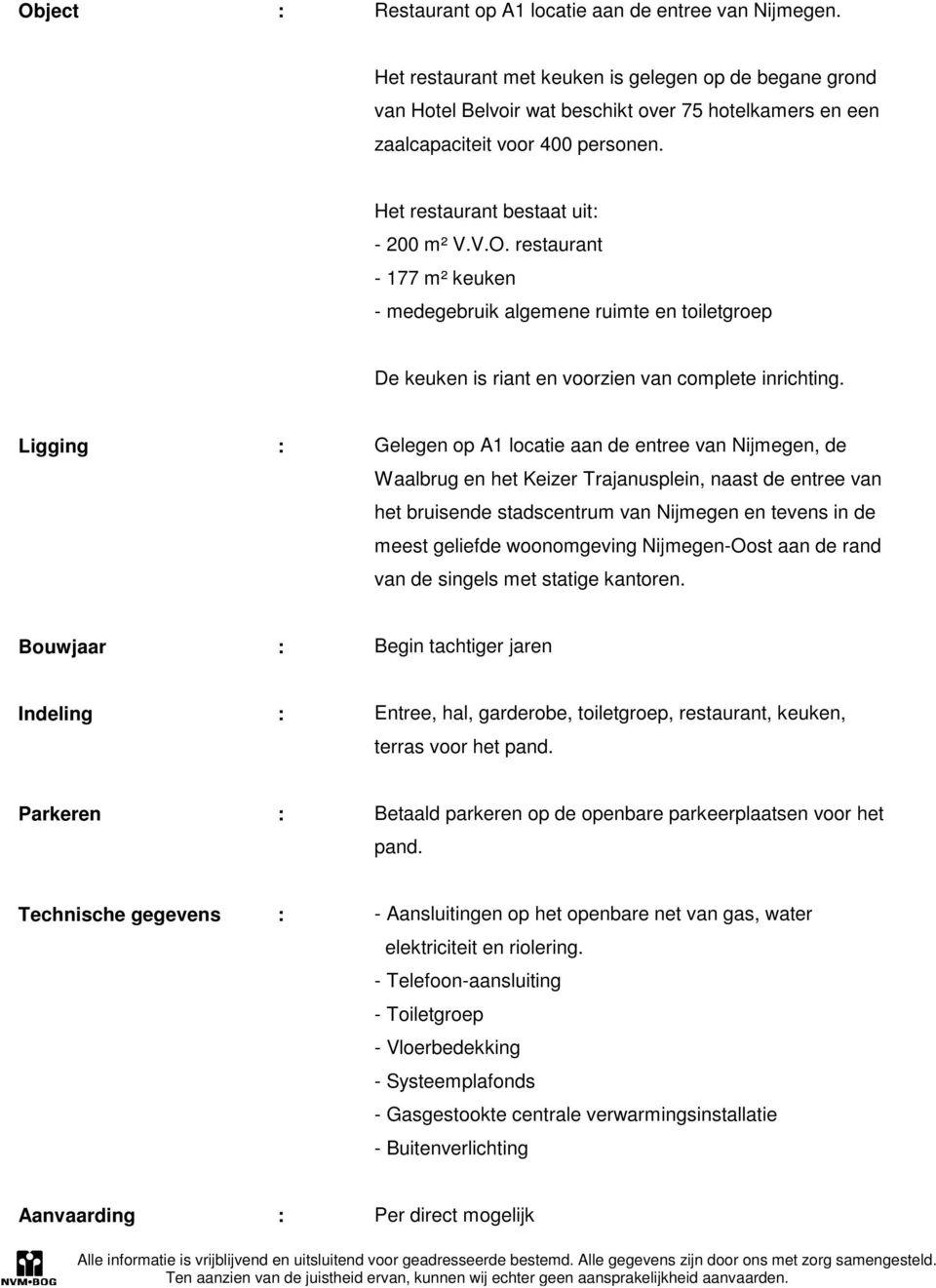 Object : Restaurant op A1 locatie aan de entree van Nijmegen.

Het restaurant met keuken is gelegen op de begane grond van Hotel Belvoir wat beschikt over 75 hotelkamers en een zaalcapaciteit voor 400 personen.

Het restaurant bestaat uit:
- 200 m² V.V.O. restaurant
- 177 m² keuken
- medegebruik algemene ruimte en toiletgroep

De keuken is riant en voorzien van complete inrichting.

Ligging : Gelegen op A1 locatie aan de entree van Nijmegen, de Waalbrug en het Keizer Trajanusplein, naast de entree van het bruisende stadscentrum van Nijmegen en tevens in de meest geliefde woonomgeving Nijmegen-Oost aan de rand van de singels met statige kantoren.

Bouwjaar : Begin tachtiger jaren

Indeling : Entree, hal, garderobe, toiletgroep, restaurant, keuken, terras voor het pand.

Parkeren : Betaald parkeren op de openbare parkeerplaatsen voor het pand.

Technische gegevens : - Aansluitingen op het openbare net van gas, water elektriciteit en riolering.
- Telefoon-aansluiting
- Toiletgroep
- Vloerbedekking
- Systeemplafonds
- Gasgestookte centrale verwarmingsinstallatie
- Buitenverlichting

Aanvaarding : Per direct mogelijk

NVM•BOG

Alle informatie is vrijblijvend en uitsluitend voor geadresseerde bestemd. Alle gegevens zijn door ons met zorg samengesteld. Ten aanzien van de juistheid ervan, kunnen wij echter geen aansprakelijkheid aanvaarden.